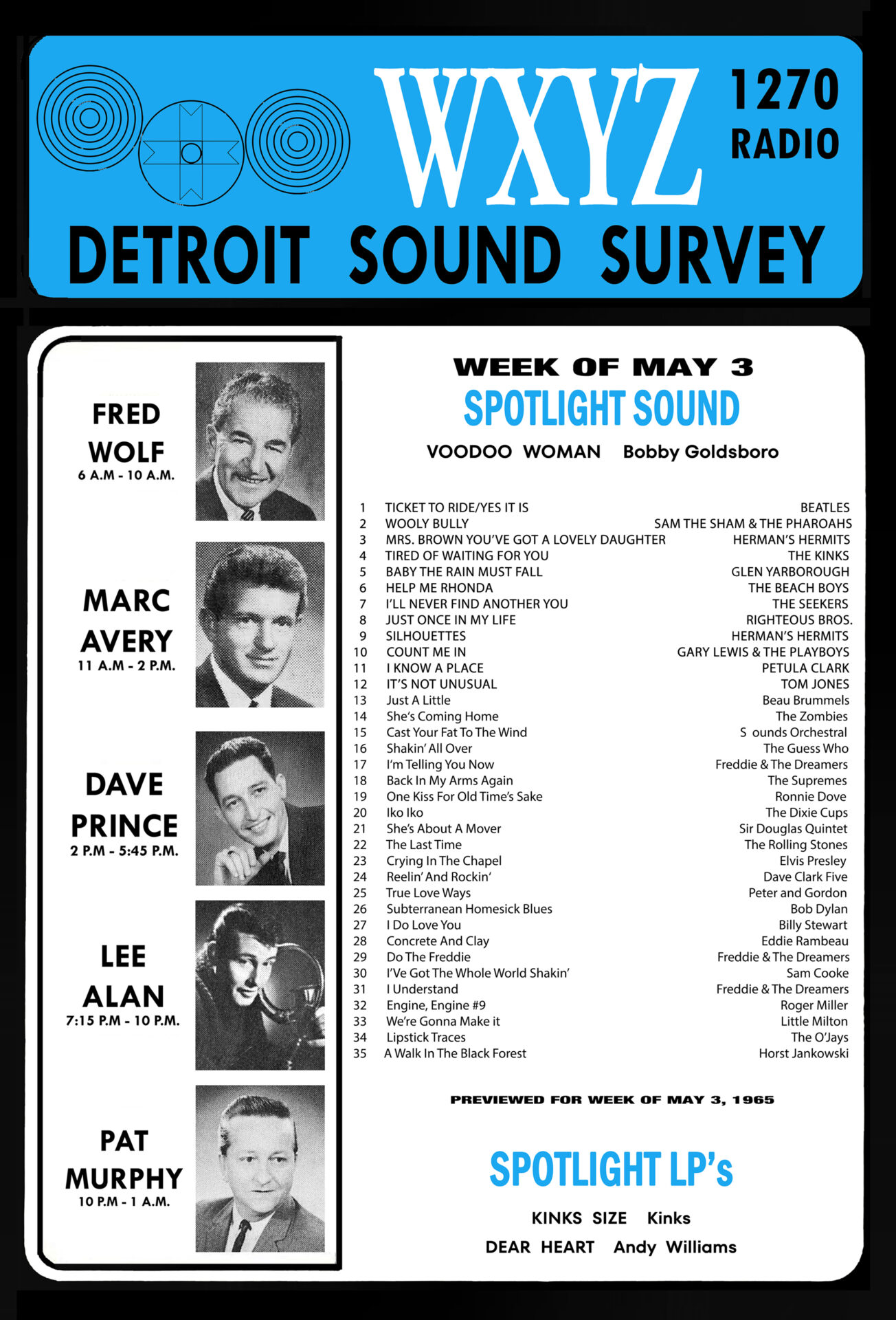 WXYZ 1270 RADIO

DETROIT SOUND SURVEY

FRED WOLF
6 A.M - 10 A.M.

MARC AVERY
11 A.M - 2 P.M.

DAVE PRINCE
2 P.M - 5:45 P.M.

LEE ALAN
7:15 P.M - 10 P.M.

PAT MURPHY
10 P.M - 1 A.M.

WEEK OF MAY 3

SPOTLIGHT SOUND

VOODOO WOMAN Bobby Goldsboro

| | | |
|---|---|---|
| 1 | TICKET TO RIDE/YES IT IS | BEATLES |
| 2 | WOOLY BULLY | SAM THE SHAM & THE PHAROAHS |
| 3 | MRS. BROWN YOU'VE GOT A LOVELY DAUGHTER | HERMAN'S HERMITS |
| 4 | TIRED OF WAITING FOR YOU | THE KINKS |
| 5 | BABY THE RAIN MUST FALL | GLEN YARBOROUGH |
| 6 | HELP ME RHONDA | THE BEACH BOYS |
| 7 | I'LL NEVER FIND ANOTHER YOU | THE SEEKERS |
| 8 | JUST ONCE IN MY LIFE | RIGHTEOUS BROS. |
| 9 | SILHOUETTES | HERMAN'S HERMITS |
| 10 | COUNT ME IN | GARY LEWIS & THE PLAYBOYS |
| 11 | I KNOW A PLACE | PETULA CLARK |
| 12 | IT'S NOT UNUSUAL | TOM JONES |
| 13 | Just A Little | Beau Brummels |
| 14 | She's Coming Home | The Zombies |
| 15 | Cast Your Fat To The Wind | S ounds Orchestral |
| 16 | Shakin' All Over | The Guess Who |
| 17 | I'm Telling You Now | Freddie & The Dreamers |
| 18 | Back In My Arms Again | The Supremes |
| 19 | One Kiss For Old Time's Sake | Ronnie Dove |
| 20 | Iko Iko | The Dixie Cups |
| 21 | She's About A Mover | Sir Douglas Quintet |
| 22 | The Last Time | The Rolling Stones |
| 23 | Crying In The Chapel | Elvis Presley |
| 24 | Reelin' And Rockin' | Dave Clark Five |
| 25 | True Love Ways | Peter and Gordon |
| 26 | Subterranean Homesick Blues | Bob Dylan |
| 27 | I Do Love You | Billy Stewart |
| 28 | Concrete And Clay | Eddie Rambeau |
| 29 | Do The Freddie | Freddie & The Dreamers |
| 30 | I'Ve Got The Whole World Shakin' | Sam Cooke |
| 31 | I Understand | Freddie & The Dreamers |
| 32 | Engine, Engine #9 | Roger Miller |
| 33 | We're Gonna Make it | Little Milton |
| 34 | Lipstick Traces | The O'Jays |
| 35 | A Walk In The Black Forest | Horst Jankowski |

PREVIEWED FOR WEEK OF MAY 3, 1965

SPOTLIGHT LP's

KINKS SIZE Kinks
DEAR HEART Andy Williams